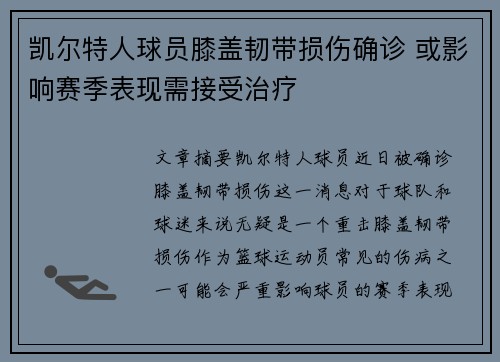 凯尔特人球员膝盖韧带损伤确诊 或影响赛季表现需接受治疗

文章摘要凯尔特人球员近日被确诊膝盖韧带损伤这一消息对于球队和球迷来说无疑是一个重击膝盖韧带损伤作为篮球运动员常见的伤病之一可能会严重影响球员的赛季表现